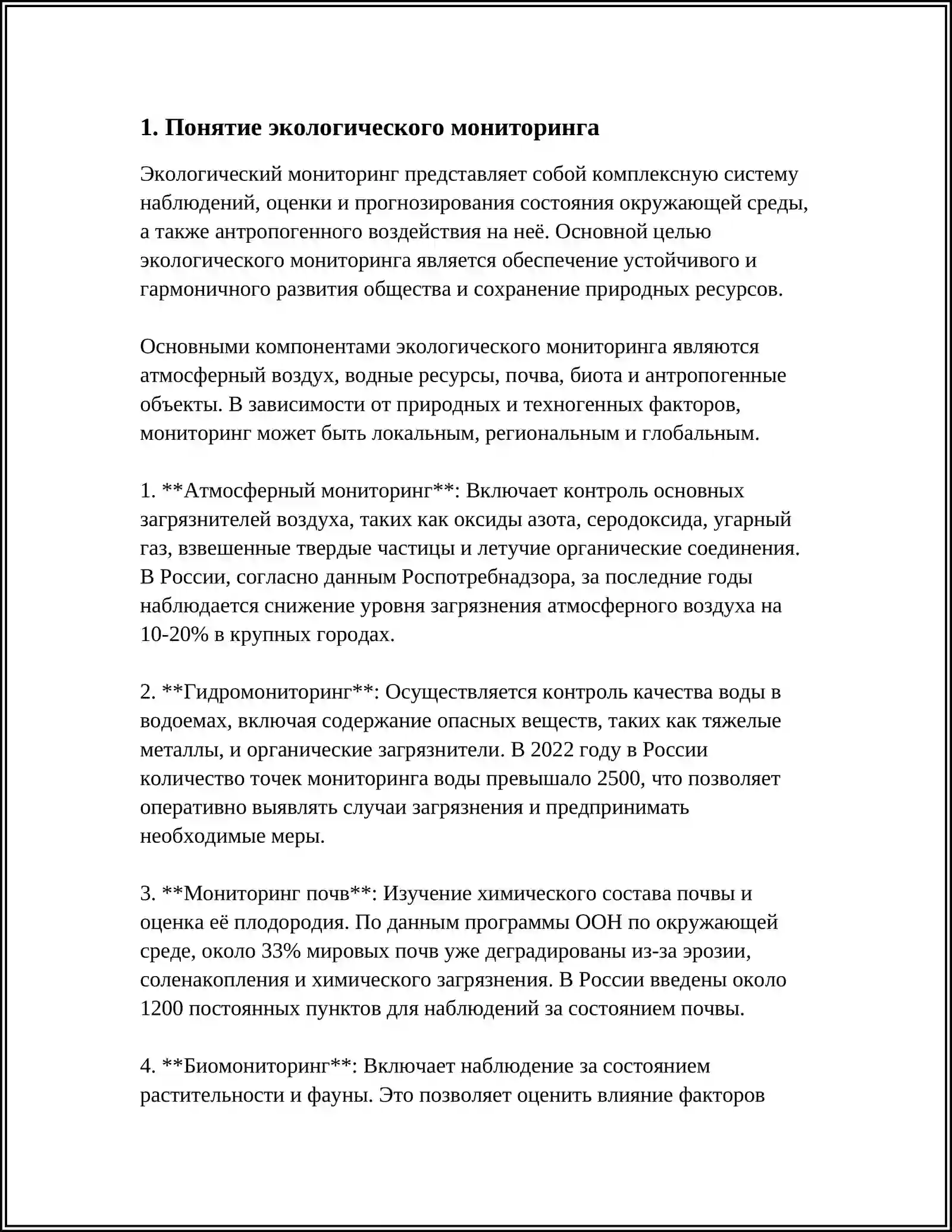 1. Понятие экологического мониторинга

Экологический мониторинг представляет собой комплексную систему наблюдений, оценки и прогнозирования состояния окружающей среды, а также антропогенного воздействия на неё. Основной целью экологического мониторинга является обеспечение устойчивого и гармоничного развития общества и сохранение природных ресурсов.

Основными компонентами экологического мониторинга являются атмосферный воздух, водные ресурсы, почва, биота и антропогенные объекты. В зависимости от природных и техногенных факторов, мониторинг может быть локальным, региональным и глобальным.

1. **Атмосферный мониторинг**: Включает контроль основных загрязнителей воздуха, таких как оксиды азота, серодоксида, угарный газ, взвешенные твердые частицы и летучие органические соединения. В России, согласно данным Роспотребнадзора, за последние годы наблюдается снижение уровня загрязнения атмосферного воздуха на 10-20% в крупных городах.

2. **Гидромониторинг**: Осуществляется контроль качества воды в водоемах, включая содержание опасных веществ, таких как тяжелые металлы, и органические загрязнители. В 2022 году в России количество точек мониторинга воды превышало 2500, что позволяет оперативно выявлять случаи загрязнения и предпринимать необходимые меры.

3. **Мониторинг почв**: Изучение химического состава почвы и оценка её плодородия. По данным программы ООН по окружающей среде, около 33% мировых почв уже деградированы из-за эрозии, соленакопления и химического загрязнения. В России введены около 1200 постоянных пунктов для наблюдений за состоянием почвы.

4. **Биомониторинг**: Включает наблюдение за состоянием растительности и фауны. Это позволяет оценить влияние факторов